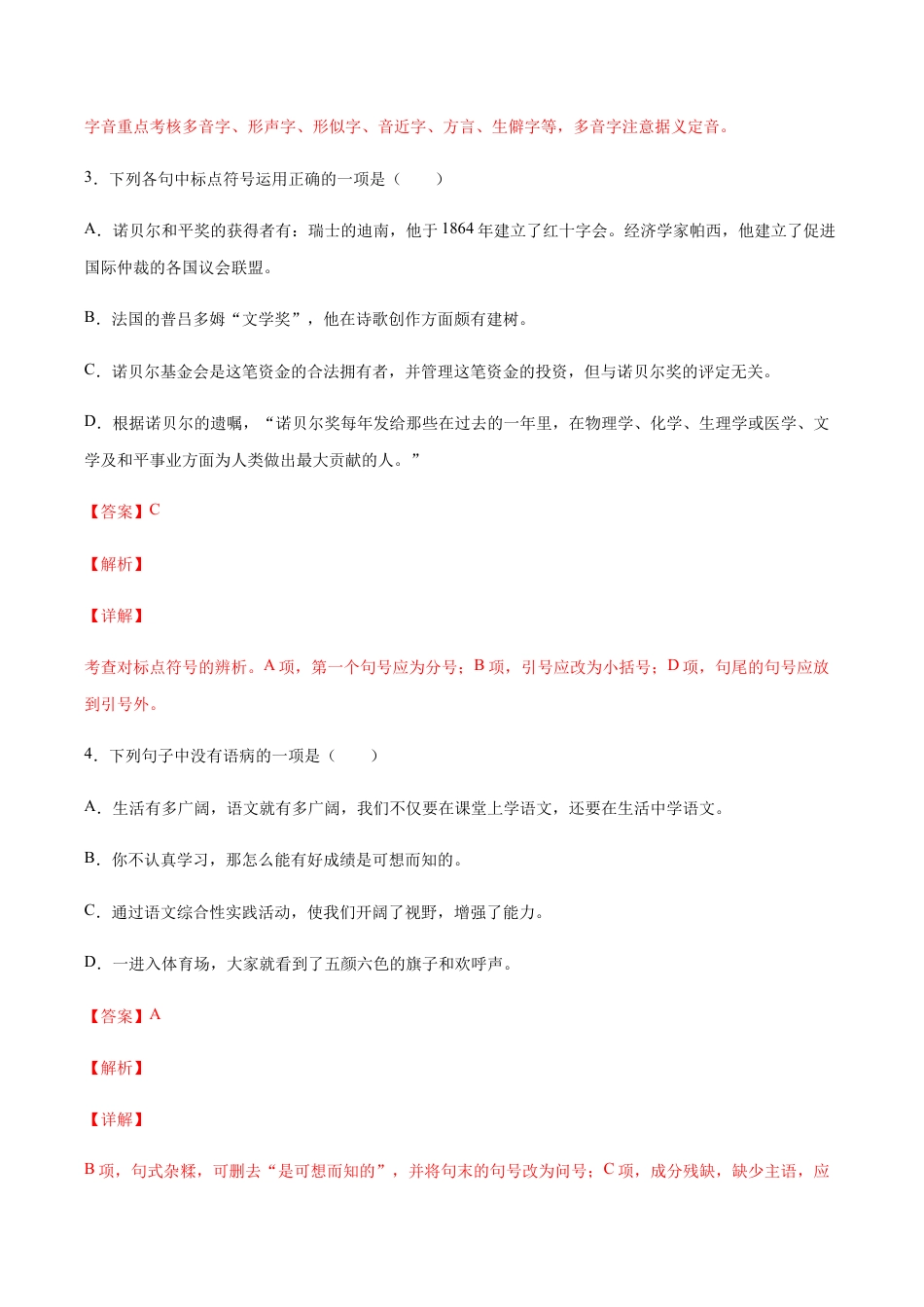 字音重点考核多音字、形声字、形似字、音近字、方言、生僻字等，多音字注意据义定音。

3．下列各句中标点符号运用正确的一项是（　　）

A．诺贝尔和平奖的获得者有：瑞士的迪南，他于 1864 年建立了红十字会。经济学家帕西，他建立了促进国际仲裁的各国议会联盟。

B．法国的普吕多姆“文学奖”，他在诗歌创作方面颇有建树。

C．诺贝尔基金会是这笔资金的合法拥有者，并管理这笔资金的投资，但与诺贝尔奖的评定无关。

D．根据诺贝尔的遗嘱，“诺贝尔奖每年发给那些在过去的一年里，在物理学、化学、生理学或医学、文学及和平事业方面为人类做出最大贡献的人。”

【答案】C

【解析】

【详解】

考查对标点符号的辨析。A 项，第一个句号应为分号；B 项，引号应改为小括号；D 项，句尾的句号应放到引号外。

4．下列句子中没有语病的一项是（　　）

A．生活有多广阔，语文就有多广阔，我们不仅要在课堂上学语文，还要在生活中学语文。

B．你不认真学习，那怎么能有好成绩是可想而知的。

C．通过语文综合性实践活动，使我们开阔了视野，增强了能力。

D．一进入体育场，大家就看到了五颜六色的旗子和欢呼声。

【答案】A

【解析】

【详解】

B 项，句式杂糅，可删去“是可想而知的”，并将句末的句号改为问号；C 项，成分残缺，缺少主语，应